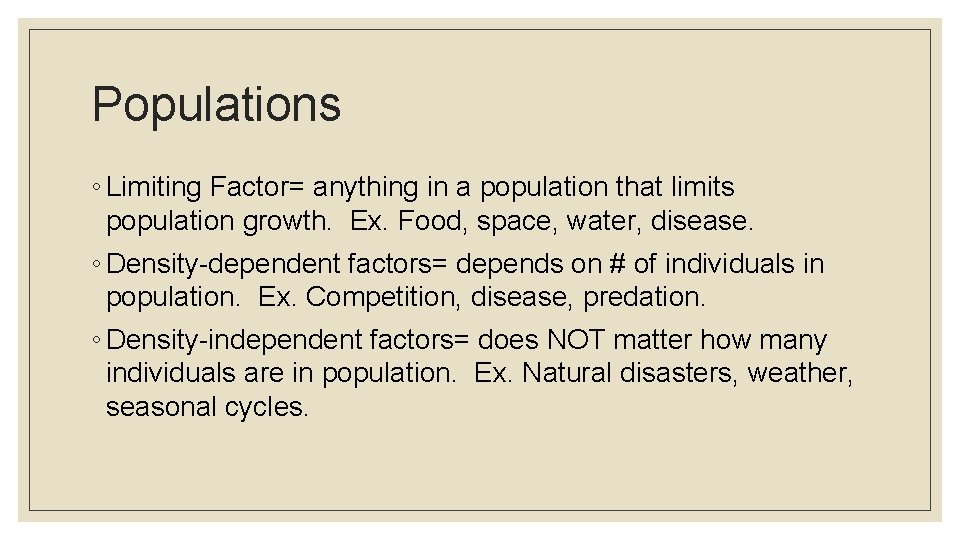 Populations

◦ Limiting Factor= anything in a population that limits population growth. Ex. Food, space, water, disease.

◦ Density-dependent factors= depends on # of individuals in population. Ex. Competition, disease, predation.

◦ Density-independent factors= does NOT matter how many individuals are in population. Ex. Natural disasters, weather, seasonal cycles.